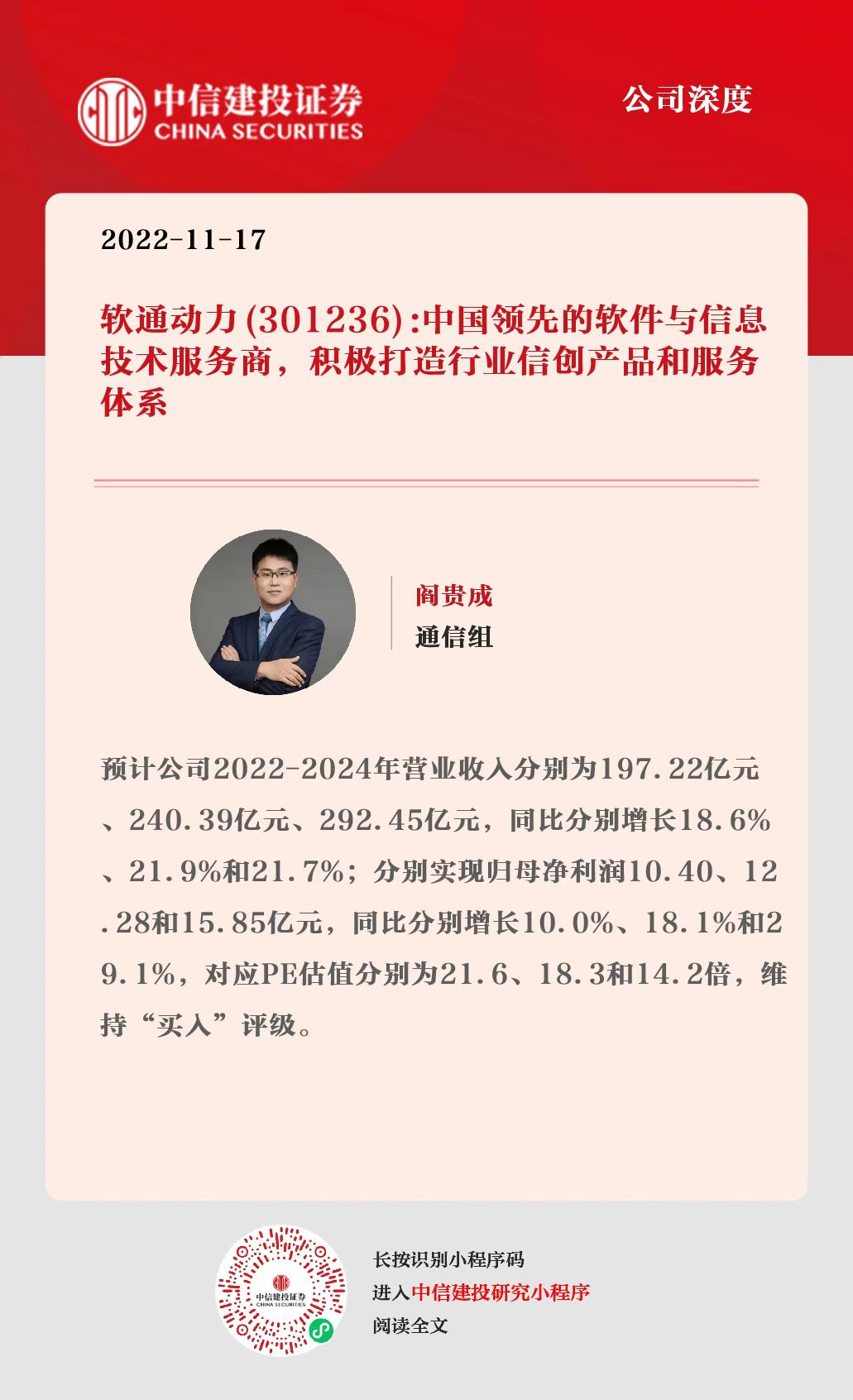 中信建投证券
CHINA SECURITIES

公司深度

2022-11-17

软通动力(301236):中国领先的软件与信息技术服务商，积极打造行业信创产品和服务体系

阎贵成
通信组

预计公司2022-2024年营业收入分别为197.22亿元、240.39亿元、292.45亿元，同比分别增长18.6%、21.9%和21.7%；分别实现归母净利润10.40、12.28和15.85亿元，同比分别增长10.0%、18.1%和29.1%，对应PE估值分别为21.6、18.3和14.2倍，维持“买入”评级。

长按识别小程序码
进入中信建投研究小程序
阅读全文